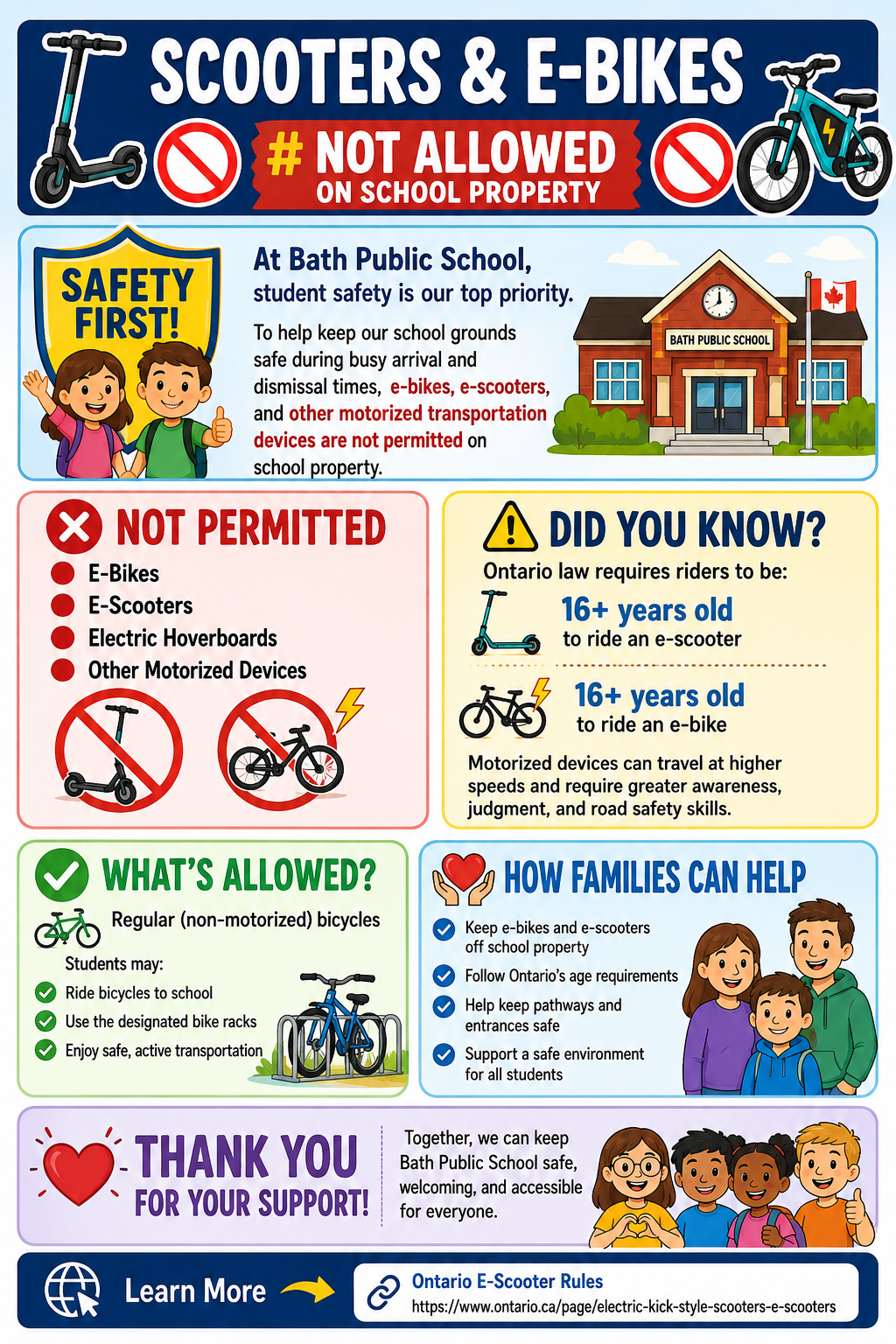 SCOOTERS & E-BIKES

# NOT ALLOWED
ON SCHOOL PROPERTY

SAFETY FIRST!

At Bath Public School, student safety is our top priority.

To help keep our school grounds safe during busy arrival and dismissal times, e-bikes, e-scooters, and other motorized transportation devices are not permitted on school property.

BATH PUBLIC SCHOOL

NOT PERMITTED
E-Bikes
E-Scooters
Electric Hoverboards
Other Motorized Devices

DID YOU KNOW?
Ontario law requires riders to be:
16+ years old
to ride an e-scooter
16+ years old
to ride an e-bike
Motorized devices can travel at higher speeds and require greater awareness, judgment, and road safety skills.

WHAT'S ALLOWED?
Regular (non-motorized) bicycles
Students may:
Ride bicycles to school
Use the designated bike racks
Enjoy safe, active transportation

HOW FAMILIES CAN HELP
Keep e-bikes and e-scooters off school property
Follow Ontario's age requirements
Help keep pathways and entrances safe
Support a safe environment for all students

THANK YOU
FOR YOUR SUPPORT!

Together, we can keep Bath Public School safe, welcoming, and accessible for everyone.

Learn More
Ontario E-Scooter Rules
https://www.ontario.ca/page/electric-kick-style-scooters-e-scooters